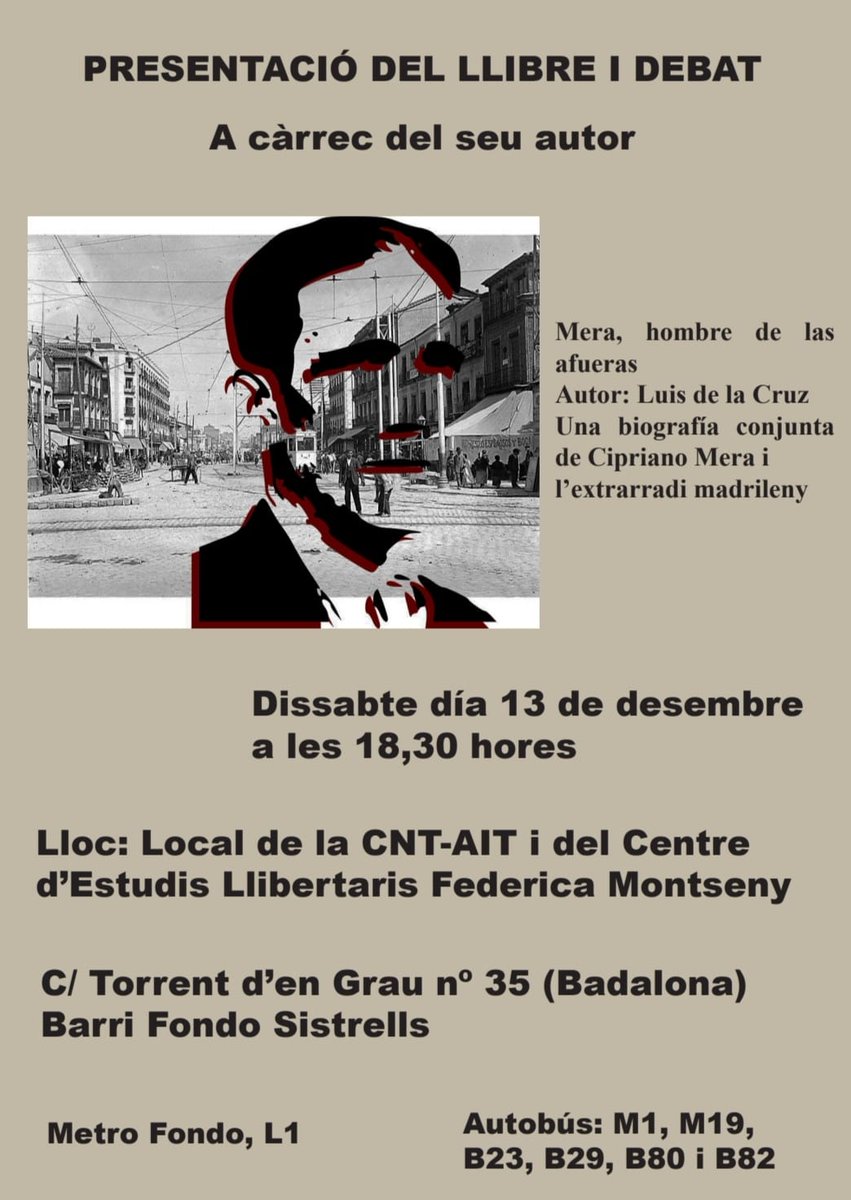 PRESENTACIÓ DEL LLIBRE I DEBAT

A càrrec del seu autor

Mera, hombre de las afueras
Autor: Luis de la Cruz
Una biografía conjunta de Cipriano Mera i l'extrarradi madrileny

Dissabte día 13 de desembre a les 18,30 hores

Lloc: Local de la CNT-AIT i del Centre d'Estudis Llibertaris Federica Montseny

C/ Torrent d'en Grau nº 35 (Badalona)
Barri Fondo Sistrells

Metro Fondo, L1

Autobús: M1, M19, B23, B29, B80 i B82